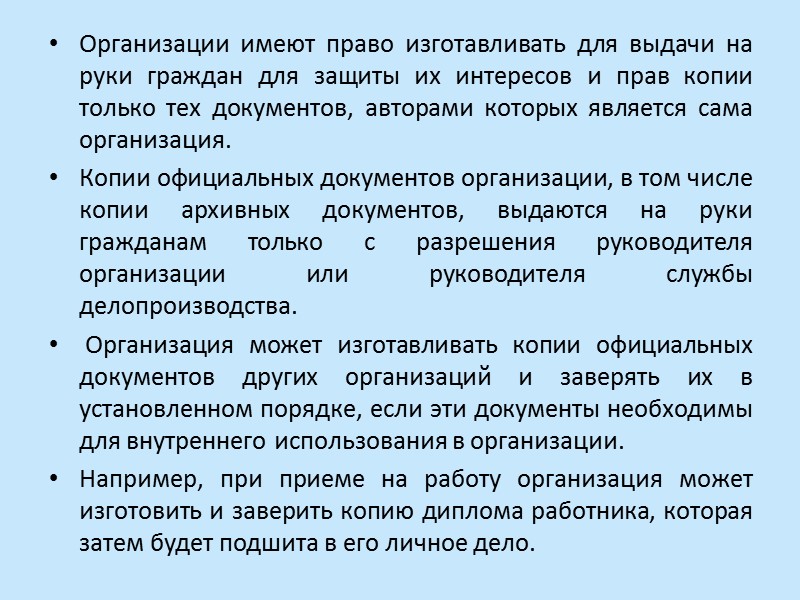 • Организации имеют право изготавливать для выдачи на руки граждан для защиты их интересов и прав копии только тех документов, авторами которых является сама организация.

• Копии официальных документов организации, в том числе копии архивных документов, выдаются на руки гражданам только с разрешения руководителя организации или руководителя службы делопроизводства.

• Организация может изготавливать копии официальных документов других организаций и заверять их в установленном порядке, если эти документы необходимы для внутреннего использования в организации.

• Например, при приеме на работу организация может изготовить и заверить копию диплома работника, которая затем будет подшита в его личное дело.